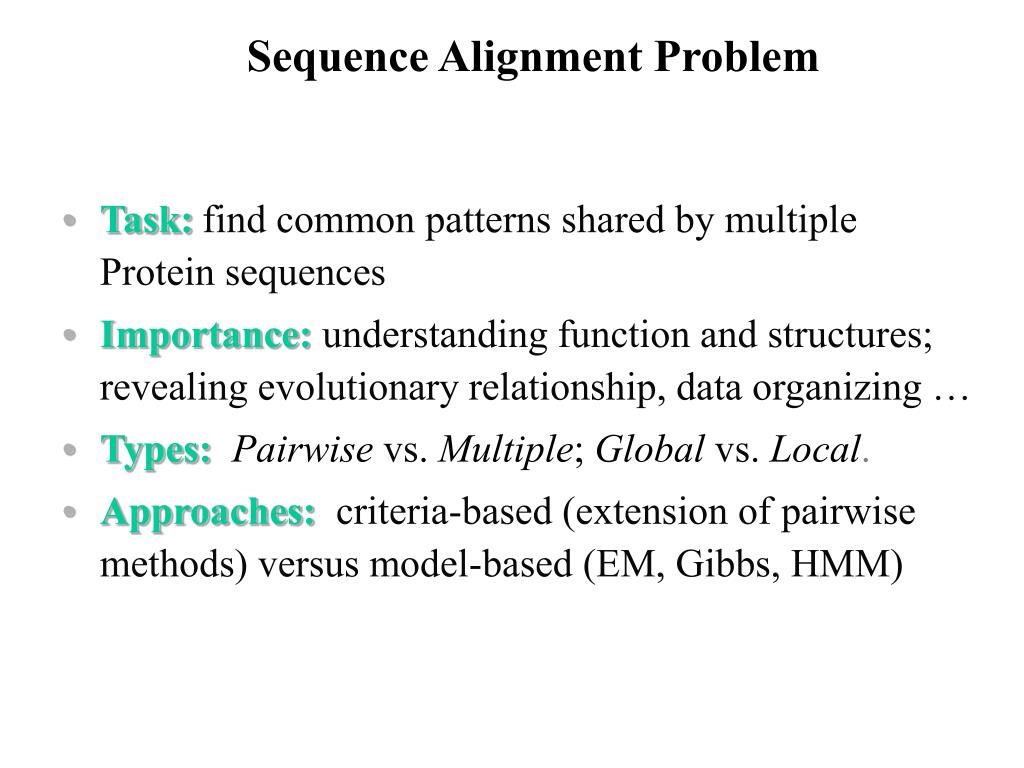 Sequence Alignment Problem

• Task: find common patterns shared by multiple Protein sequences

• Importance: understanding function and structures; revealing evolutionary relationship, data organizing …

• Types: Pairwise vs. Multiple; Global vs. Local.

• Approaches: criteria-based (extension of pairwise methods) versus model-based (EM, Gibbs, HMM)